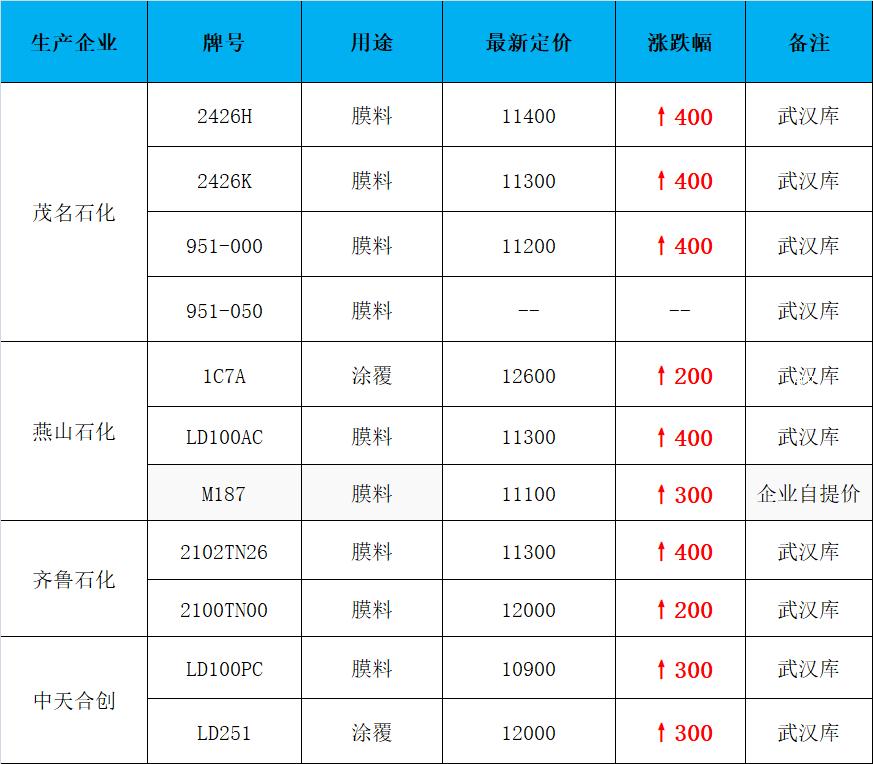 | 生产企业 | 牌号 | 用途 | 最新定价 | 涨跌幅 | 备注 |
|---|---|---|---|---|---|
| 茂名石化 | 2426H | 膜料 | 11400 | ↑400 | 武汉库 |
|  | 2426K | 膜料 | 11300 | ↑400 | 武汉库 |
|  | 951-000 | 膜料 | 11200 | ↑400 | 武汉库 |
|  | 951-050 | 膜料 | -- | -- | 武汉库 |
| 燕山石化 | 1C7A | 涂覆 | 12600 | ↑200 | 武汉库 |
|  | LD100AC | 膜料 | 11300 | ↑400 | 武汉库 |
|  | M187 | 膜料 | 11100 | ↑300 | 企业自提价 |
| 齐鲁石化 | 2102TN26 | 膜料 | 11300 | ↑400 | 武汉库 |
|  | 2100TN00 | 膜料 | 12000 | ↑200 | 武汉库 |
| 中天合创 | LD100PC | 膜料 | 10900 | ↑300 | 武汉库 |
|  | LD251 | 涂覆 | 12000 | ↑300 | 武汉库 |